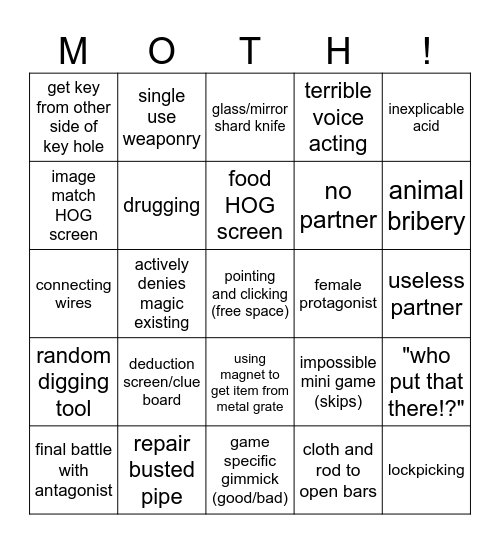 | M | O | T | H | ! |
|---|---|---|---|---|
| get key from other side of key hole | single use weaponry | glass/mirror shard knife | terrible voice acting | inexplicable acid |
| image match HOG screen | drugging | food HOG screen | no partner | animal bribery |
| connecting wires | actively denies magic existing | pointing and clicking (free space) | female protagonist | useless partner |
| random digging tool | deduction screen/clue board | using magnet to get item from metal grate | impossible mini game (skips) | "who put that there!?" |
| final battle with antagonist | repair busted pipe | game specific gimmick (good/bad) | cloth and rod to open bars | lockpicking |